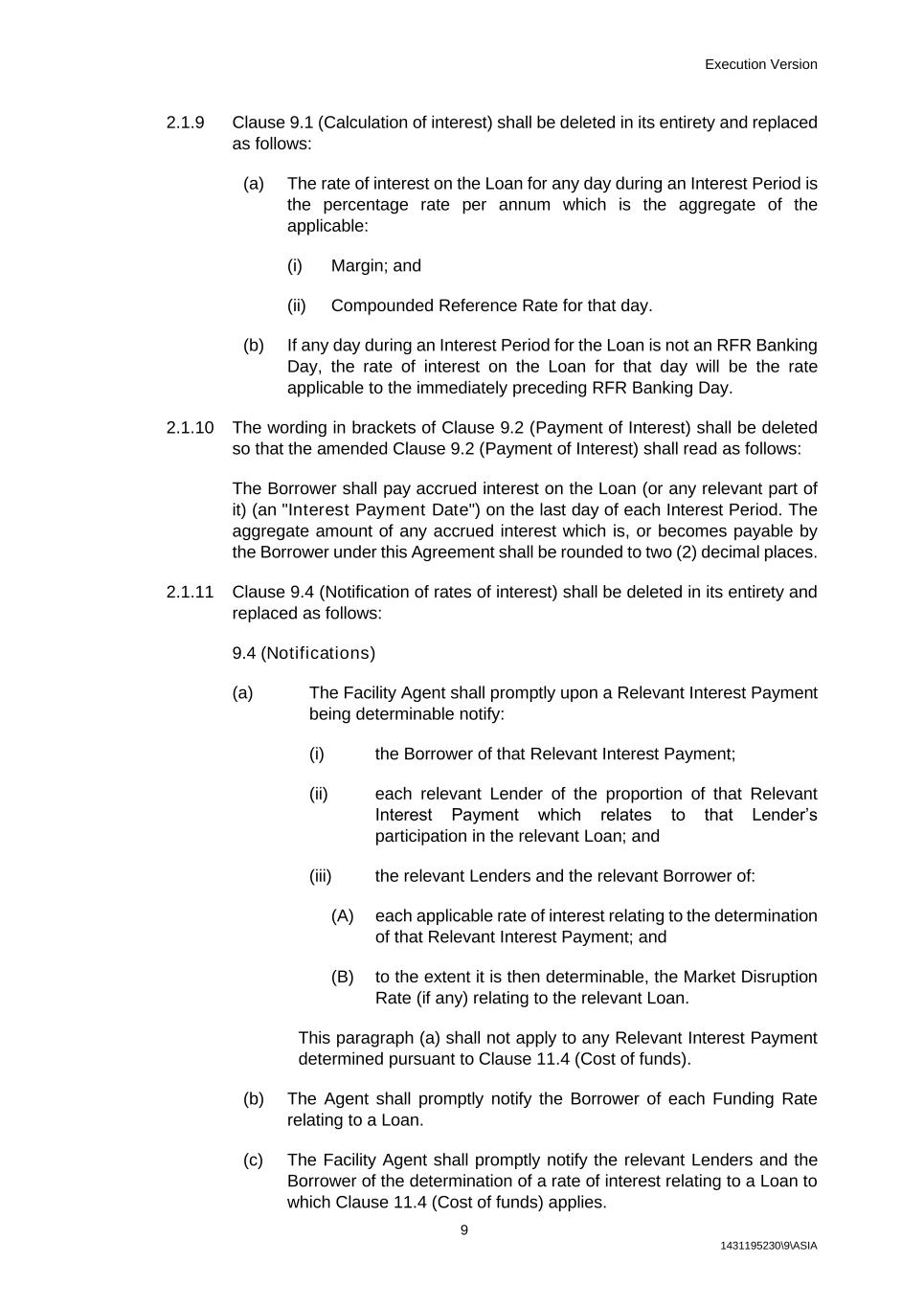 Execution Version

2.1.9 Clause 9.1 (Calculation of interest) shall be deleted in its entirety and replaced as follows:

(a) The rate of interest on the Loan for any day during an Interest Period is the percentage rate per annum which is the aggregate of the applicable:

(i) Margin; and

(ii) Compounded Reference Rate for that day.

(b) If any day during an Interest Period for the Loan is not an RFR Banking Day, the rate of interest on the Loan for that day will be the rate applicable to the immediately preceding RFR Banking Day.

2.1.10 The wording in brackets of Clause 9.2 (Payment of Interest) shall be deleted so that the amended Clause 9.2 (Payment of Interest) shall read as follows:

The Borrower shall pay accrued interest on the Loan (or any relevant part of it) (an "Interest Payment Date") on the last day of each Interest Period. The aggregate amount of any accrued interest which is, or becomes payable by the Borrower under this Agreement shall be rounded to two (2) decimal places.

2.1.11 Clause 9.4 (Notification of rates of interest) shall be deleted in its entirety and replaced as follows:

9.4 (Notifications)

(a) The Facility Agent shall promptly upon a Relevant Interest Payment being determinable notify:

(i) the Borrower of that Relevant Interest Payment;

(ii) each relevant Lender of the proportion of that Relevant Interest Payment which relates to that Lender's participation in the relevant Loan; and

(iii) the relevant Lenders and the relevant Borrower of:

(A) each applicable rate of interest relating to the determination of that Relevant Interest Payment; and

(B) to the extent it is then determinable, the Market Disruption Rate (if any) relating to the relevant Loan.

This paragraph (a) shall not apply to any Relevant Interest Payment determined pursuant to Clause 11.4 (Cost of funds).

(b) The Agent shall promptly notify the Borrower of each Funding Rate relating to a Loan.

(c) The Facility Agent shall promptly notify the relevant Lenders and the Borrower of the determination of a rate of interest relating to a Loan to which Clause 11.4 (Cost of funds) applies.

9

1431195230\9\ASIA